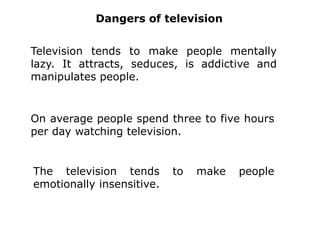 Dangers of television

Television tends to make people mentally lazy. It attracts, seduces, is addictive and manipulates people.

On average people spend three to five hours per day watching television.

The television tends to make people emotionally insensitive.